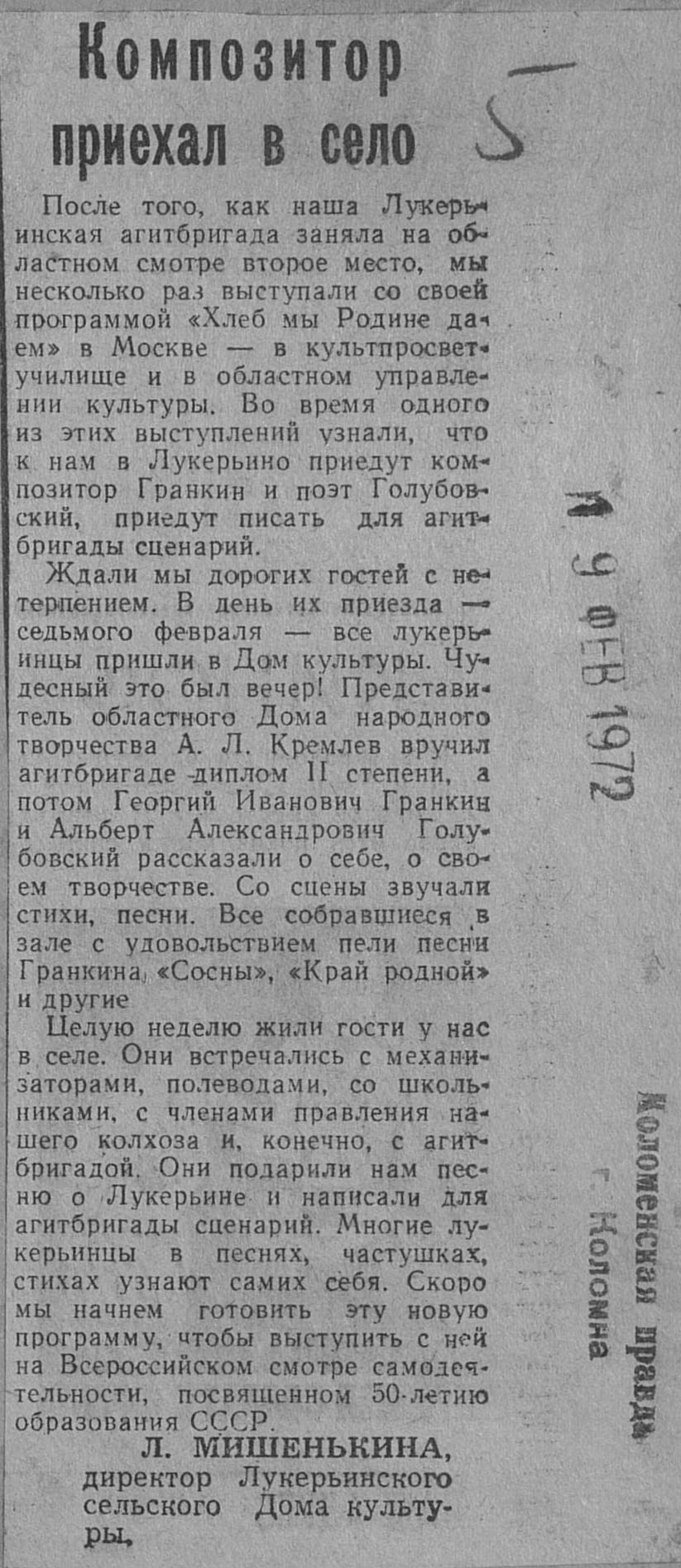 Композитор приехал в село

5

После того, как наша Лукерьинская агитбригада заняла на областном смотре второе место, мы несколько раз выступали со своей программой «Хлеб мы Родине даем» в Москве — в культпросветучилище и в областном управлении культуры. Во время одного из этих выступлений узнали, что к нам в Лукерьино приедут композитор Гранкин и поэт Голубовский, приедут писать для агитбригады сценарий.

Ждали мы дорогих гостей с нетерпением. В день их приезда — седьмого февраля — все лукерьинцы пришли в Дом культуры. Чудесный это был вечер! Представитель областного Дома народного творчества А. Л. Кремлев вручил агитбригаде диплом II степени, а потом Георгий Иванович Гранкин и Альберт Александрович Голубовский рассказали о себе, о своем творчестве. Со сцены звучали стихи, песни. Все собравшиеся в зале с удовольствием пели песни Гранкина, «Сосны», «Край родной» и другие

Целую неделю жили гости у нас в селе. Они встречались с механизаторами, полеводами, со школьниками, с членами правления нашего колхоза и, конечно, с агитбригадой. Они подарили нам песню о Лукерьине и написали для агитбригады сценарий. Многие лукерьинцы в песнях, частушках, стихах узнают самих себя. Скоро мы начнем готовить эту новую программу, чтобы выступить с ней на Всероссийском смотре самодеятельности, посвященном 50-летию образования СССР.

Л. МИШЕНЬКИНА,
директор Лукерьинского сельского Дома культуры.

19 ФЕВ 1972

Коломенская правда
г. Коломна